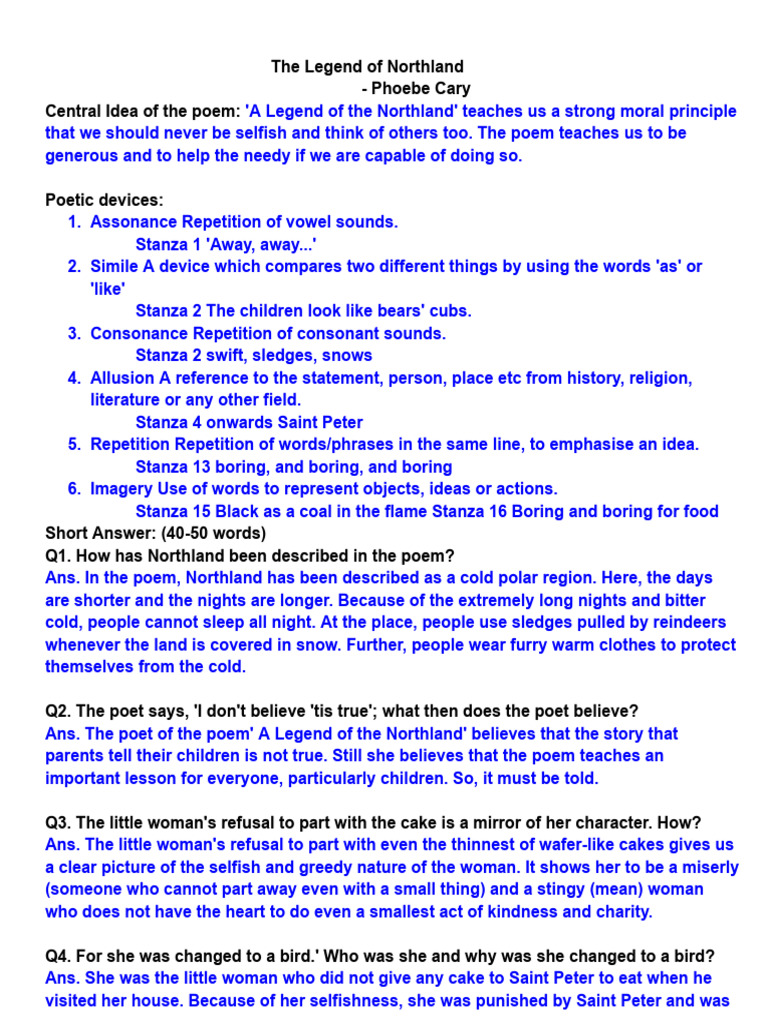 The Legend of Northland
- Phoebe Cary

Central Idea of the poem: 'A Legend of the Northland' teaches us a strong moral principle that we should never be selfish and think of others too. The poem teaches us to be generous and to help the needy if we are capable of doing so.

Poetic devices:
1. Assonance Repetition of vowel sounds.
Stanza 1 'Away, away...'
2. Simile A device which compares two different things by using the words 'as' or 'like'
Stanza 2 The children look like bears' cubs.
3. Consonance Repetition of consonant sounds.
Stanza 2 swift, sledges, snows
4. Allusion A reference to the statement, person, place etc from history, religion, literature or any other field.
Stanza 4 onwards Saint Peter
5. Repetition Repetition of words/phrases in the same line, to emphasise an idea.
Stanza 13 boring, and boring, and boring
6. Imagery Use of words to represent objects, ideas or actions.
Stanza 15 Black as a coal in the flame Stanza 16 Boring and boring for food

Short Answer: (40-50 words)
Q1. How has Northland been described in the poem?
Ans. In the poem, Northland has been described as a cold polar region. Here, the days are shorter and the nights are longer. Because of the extremely long nights and bitter cold, people cannot sleep all night. At the place, people use sledges pulled by reindeers whenever the land is covered in snow. Further, people wear furry warm clothes to protect themselves from the cold.

Q2. The poet says, 'I don't believe 'tis true'; what then does the poet believe?
Ans. The poet of the poem' A Legend of the Northland' believes that the story that parents tell their children is not true. Still she believes that the poem teaches an important lesson for everyone, particularly children. So, it must be told.

Q3. The little woman's refusal to part with the cake is a mirror of her character. How?
Ans. The little woman's refusal to part with even the thinnest of wafer-like cakes gives us a clear picture of the selfish and greedy nature of the woman. It shows her to be a miserly (someone who cannot part away even with a small thing) and a stingy (mean) woman who does not have the heart to do even a smallest act of kindness and charity.

Q4. For she was changed to a bird.' Who was she and why was she changed to a bird?
Ans. She was the little woman who did not give any cake to Saint Peter to eat when he visited her house. Because of her selfishness, she was punished by Saint Peter and was